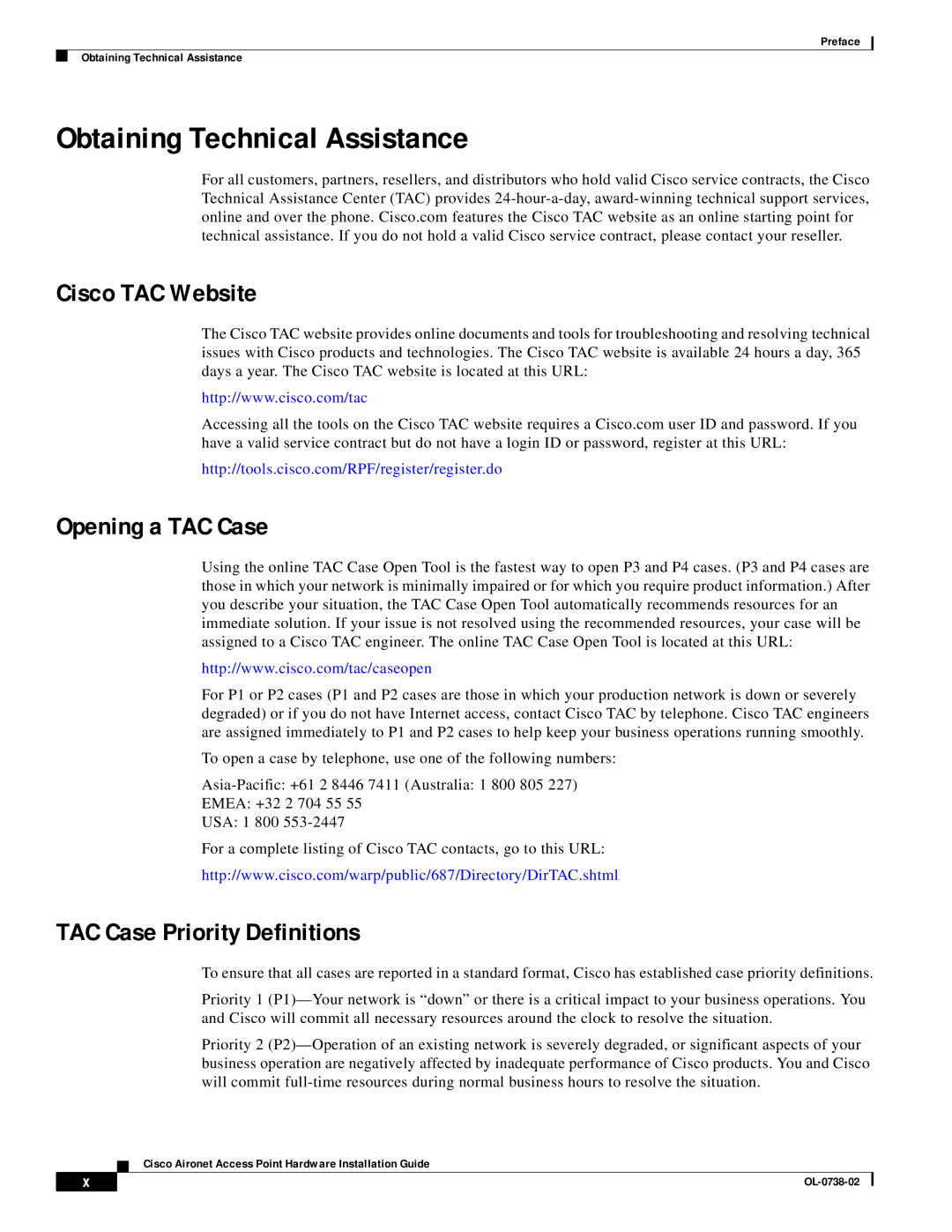 Preface

Obtaining Technical Assistance

Obtaining Technical Assistance

For all customers, partners, resellers, and distributors who hold valid Cisco service contracts, the Cisco Technical Assistance Center (TAC) provides 24-hour-a-day, award-winning technical support services, online and over the phone. Cisco.com features the Cisco TAC website as an online starting point for technical assistance. If you do not hold a valid Cisco service contract, please contact your reseller.

Cisco TAC Website

The Cisco TAC website provides online documents and tools for troubleshooting and resolving technical issues with Cisco products and technologies. The Cisco TAC website is available 24 hours a day, 365 days a year. The Cisco TAC website is located at this URL:

http://www.cisco.com/tac

Accessing all the tools on the Cisco TAC website requires a Cisco.com user ID and password. If you have a valid service contract but do not have a login ID or password, register at this URL:

http://tools.cisco.com/RPF/register/register.do

Opening a TAC Case

Using the online TAC Case Open Tool is the fastest way to open P3 and P4 cases. (P3 and P4 cases are those in which your network is minimally impaired or for which you require product information.) After you describe your situation, the TAC Case Open Tool automatically recommends resources for an immediate solution. If your issue is not resolved using the recommended resources, your case will be assigned to a Cisco TAC engineer. The online TAC Case Open Tool is located at this URL:

http://www.cisco.com/tac/caseopen

For P1 or P2 cases (P1 and P2 cases are those in which your production network is down or severely degraded) or if you do not have Internet access, contact Cisco TAC by telephone. Cisco TAC engineers are assigned immediately to P1 and P2 cases to help keep your business operations running smoothly.

To open a case by telephone, use one of the following numbers:

Asia-Pacific: +61 2 8446 7411 (Australia: 1 800 805 227)
EMEA: +32 2 704 55 55
USA: 1 800 553-2447

For a complete listing of Cisco TAC contacts, go to this URL:

http://www.cisco.com/warp/public/687/Directory/DirTAC.shtml

TAC Case Priority Definitions

To ensure that all cases are reported in a standard format, Cisco has established case priority definitions.

Priority 1 (P1)—Your network is “down” or there is a critical impact to your business operations. You and Cisco will commit all necessary resources around the clock to resolve the situation.

Priority 2 (P2)—Operation of an existing network is severely degraded, or significant aspects of your business operation are negatively affected by inadequate performance of Cisco products. You and Cisco will commit full-time resources during normal business hours to resolve the situation.

Cisco Aironet Access Point Hardware Installation Guide

x

OL-0738-02